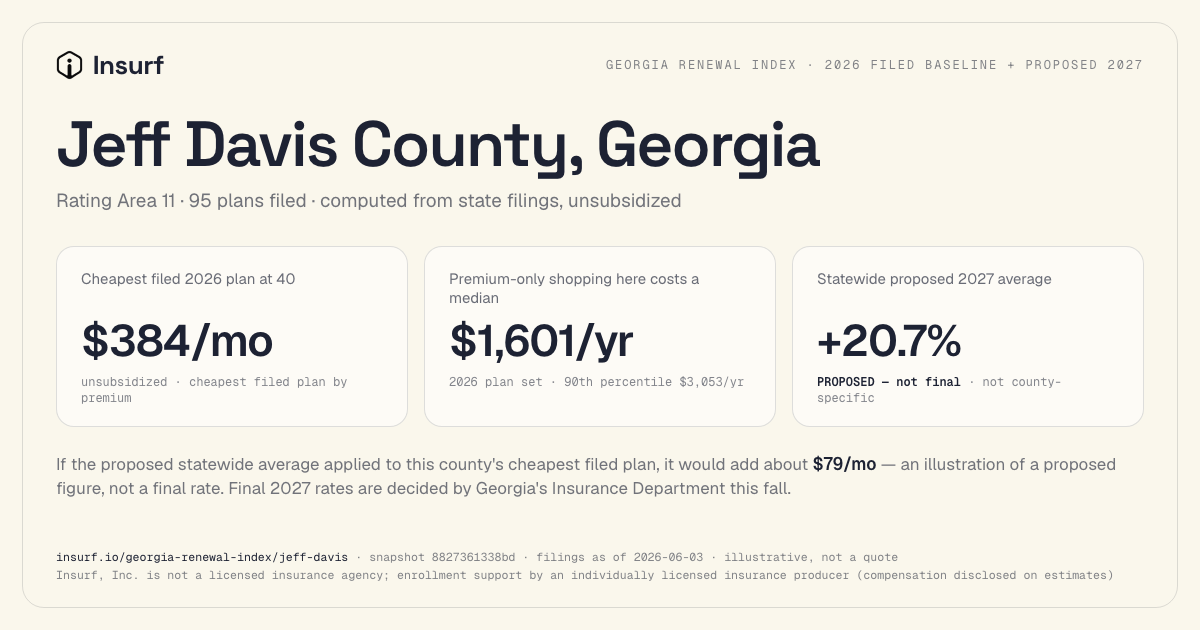 Insurf

GEORGIA RENEWAL INDEX · 2026 FILED BASELINE + PROPOSED 2027

Jeff Davis County, Georgia

Rating Area 11 · 95 plans filed · computed from state filings, unsubsidized

Cheapest filed 2026 plan at 40

$384/mo

unsubsidized · cheapest filed plan by premium

Premium-only shopping here costs a median

$1,601/yr

2026 plan set · 90th percentile $3,053/yr

Statewide proposed 2027 average

+20.7%

PROPOSED — not final · not county-specific

If the proposed statewide average applied to this county's cheapest filed plan, it would add about $79/mo — an illustration of a proposed figure, not a final rate. Final 2027 rates are decided by Georgia's Insurance Department this fall.

insurf.io/georgia-renewal-index/jeff-davis · snapshot 8827361338bd · filings as of 2026-06-03 · illustrative, not a quote
Insurf, Inc. is not a licensed insurance agency; enrollment support by an individually licensed insurance producer (compensation disclosed on estimates)